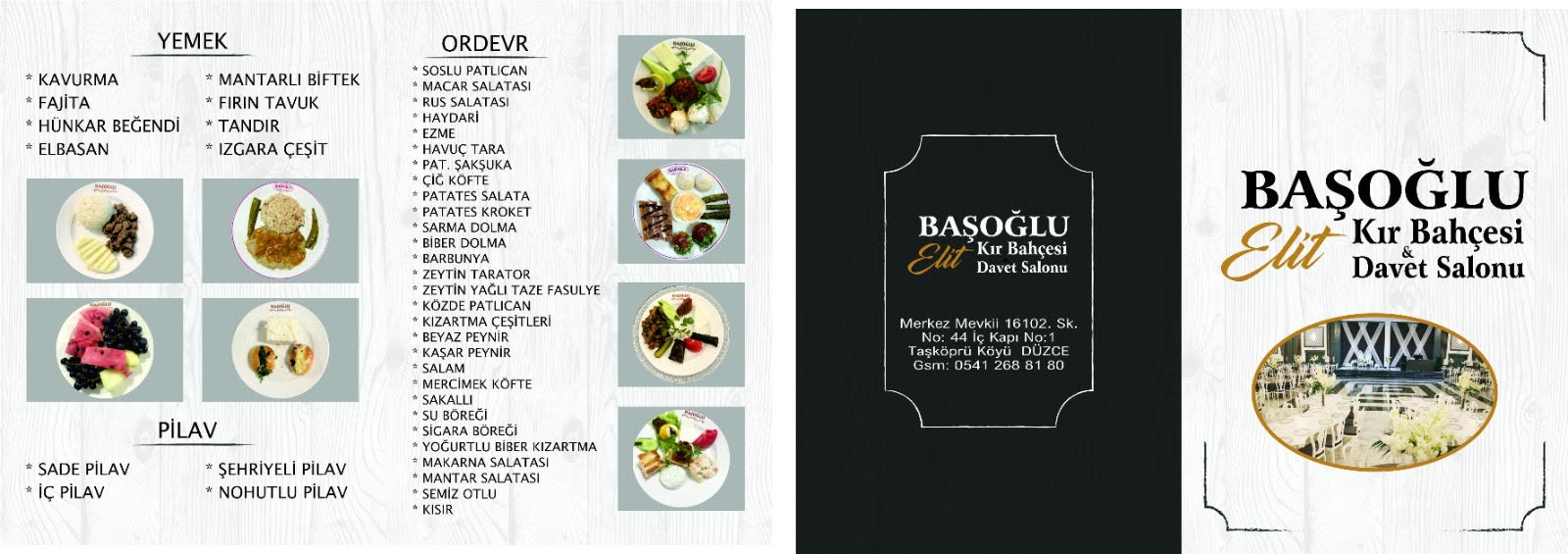 YEMEK

* KAVURMA
* FAJİTA
* HÜNKAR BEĞENDİ
* ELBASAN

* MANTARLI BİFTEK
* FIRIN TAVUK
* TANDIR
* IZGARA ÇEŞİT

PİLAV

* SADE PİLAV
* İÇ PİLAV

* ŞEHRİYELİ PİLAV
* NOHUTLU PİLAV

ORDEVR

* SOSLU PATLICAN
* MACAR SALATASI
* RUS SALATASI
* HAYDARİ
* EZME
* HAVUÇ TARA
* PAT. ŞAKŞUKA
* ÇİĞ KÖFTE
* PATATES SALATA
* PATATES KROKET
* SARMA DOLMA
* BİBER DOLMA
* BARBUNYA
* ZEYTİN TARATOR
* ZEYTİN YAĞLI TAZE FASULYE
* KÖZDE PATLICAN
* KIZARTMA ÇEŞİTLERİ
* BEYAZ PEYNİR
* KAŞAR PEYNİR
* SALAM
* MERCİMEK KÖFTE
* SAKALLI
* SU BÖREĞİ
* SİGARA BÖREĞİ
* YOĞURTLU BİBER KIZARTMA
* MAKARNA SALATASI
* MANTAR SALATASI
* SEMİZ OTLU
* KISIR

BAŞOĞLU
Elit
Kır Bahçesi
Davet Salonu

Merkez Mevkii 16102. Sk.
No: 44 İç Kapı No:1
Taşköprü Köyü DÜZCE
Gsm: 0541 268 81 80

BAŞOĞLU
Elit
Kır Bahçesi
&
Davet Salonu